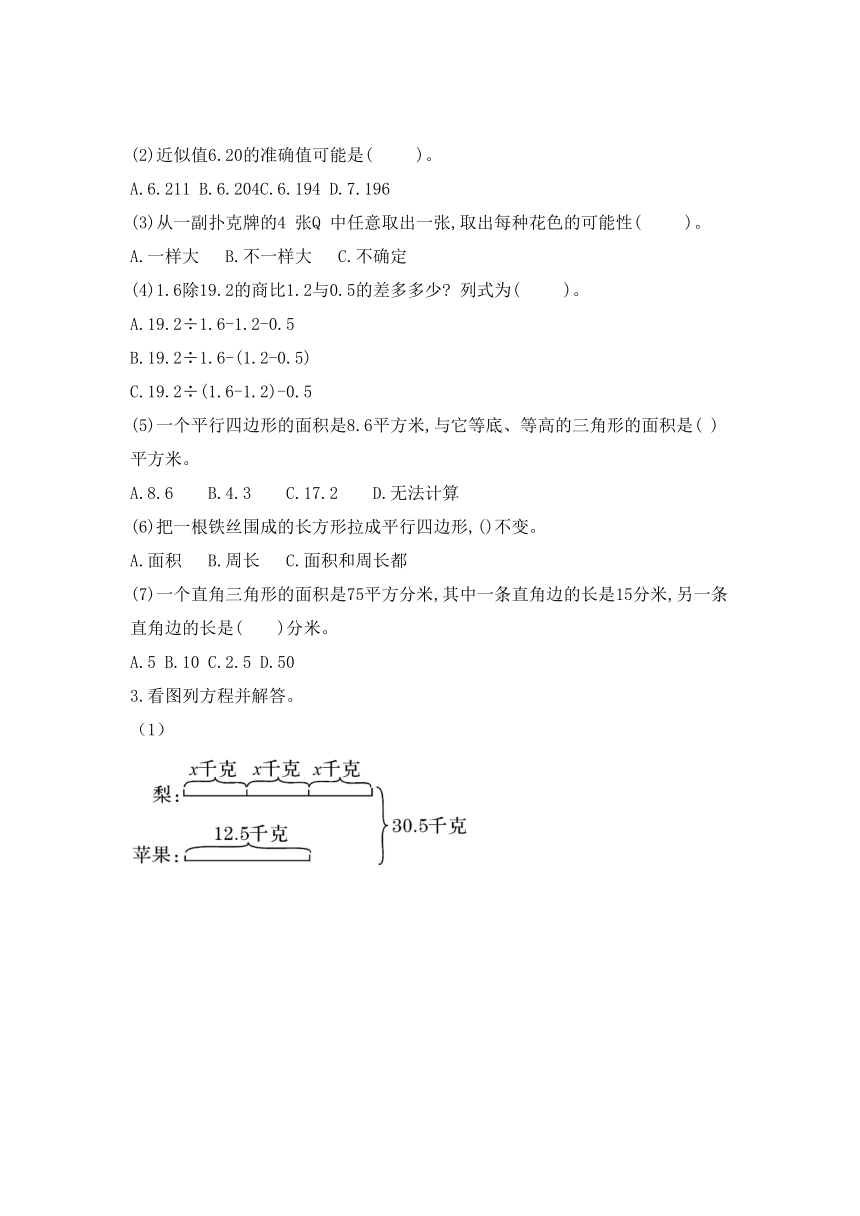 (2)近似值6.20的准确值可能是(　　)。

A.6.211 B.6.204C.6.194 D.7.196

(3)从一副扑克牌的4 张Q 中任意取出一张,取出每种花色的可能性(　　)。

A.一样大　B.不一样大　C.不确定

(4)1.6除19.2的商比1.2与0.5的差多多少? 列式为(　　)。

A.19.2÷1.6-1.2-0.5

B.19.2÷1.6-(1.2-0.5)

C.19.2÷(1.6-1.2)-0.5

(5)一个平行四边形的面积是8.6平方米,与它等底、等高的三角形的面积是( )平方米。

A.8.6　B.4.3　C.17.2　D.无法计算

(6)把一根铁丝围成的长方形拉成平行四边形,()不变。

A.面积　B.周长　C.面积和周长都

(7)一个直角三角形的面积是75平方分米,其中一条直角边的长是15分米,另一条直角边的长是(　　)分米。

A.5 B.10 C.2.5 D.50

3.看图列方程并解答。

(1)

梨: $x$千克 $x$千克 $x$千克

苹果: 12.5千克

30.5千克